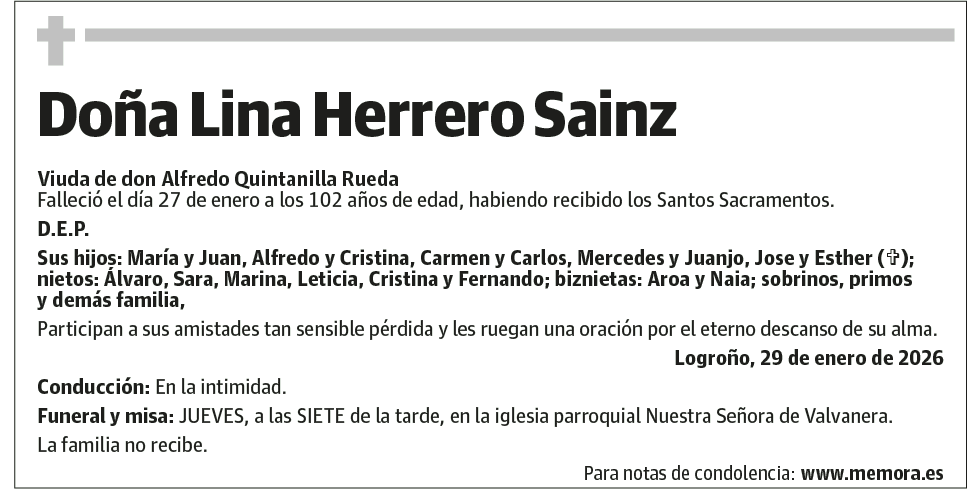 Doña Lina Herrero Sainz

Viuda de don Alfredo Quintanilla Rueda
Falleció el día 27 de enero a los 102 años de edad, habiendo recibido los Santos Sacramentos.

D.E.P.

Sus hijos: María y Juan, Alfredo y Cristina, Carmen y Carlos, Mercedes y Juanjo, Jose y Esther (✞); nietos: Álvaro, Sara, Marina, Leticia, Cristina y Fernando; biznietas: Aroa y Naia; sobrinos, primos y demás familia,

Participan a sus amistades tan sensible pérdida y les ruegan una oración por el eterno descanso de su alma.

Logroño, 29 de enero de 2026

Conducción: En la intimidad.

Funeral y misa: JUEVES, a las SIETE de la tarde, en la iglesia parroquial Nuestra Señora de Valvanera.

La familia no recibe.

Para notas de condolencia: www.memora.es